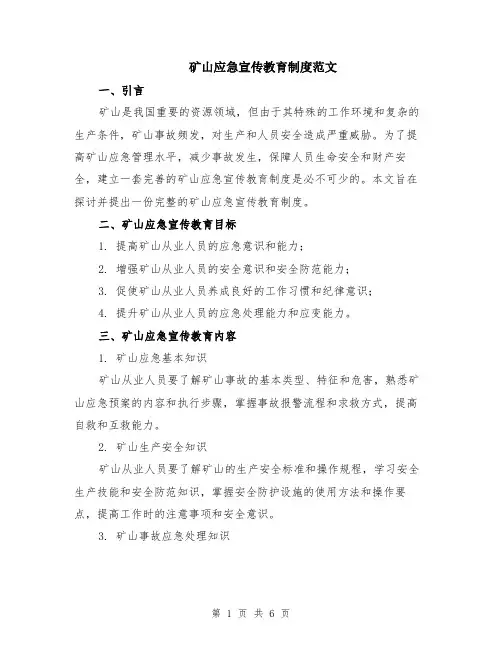 矿山应急宣传教育制度范文

一、引言

矿山是我国重要的资源领域，但由于其特殊的工作环境和复杂的生产条件，矿山事故频发，对生产和人员安全造成严重威胁。为了提高矿山应急管理水平，减少事故发生，保障人员生命安全和财产安全，建立一套完善的矿山应急宣传教育制度是必不可少的。本文旨在探讨并提出一份完整的矿山应急宣传教育制度。

二、矿山应急宣传教育目标

1. 提高矿山从业人员的应急意识和能力；

2. 增强矿山从业人员的安全意识和安全防范能力；

3. 促使矿山从业人员养成良好的工作习惯和纪律意识；

4. 提升矿山从业人员的应急处理能力和应变能力。

三、矿山应急宣传教育内容

1. 矿山应急基本知识

矿山从业人员要了解矿山事故的基本类型、特征和危害，熟悉矿山应急预案的内容和执行步骤，掌握事故报警流程和求救方式，提高自救和互救能力。

2. 矿山生产安全知识

矿山从业人员要了解矿山的生产安全标准和操作规程，学习安全生产技能和安全防范知识，掌握安全防护设施的使用方法和操作要点，提高工作时的注意事项和安全意识。

3. 矿山事故应急处理知识

第 1 页 共 6 页